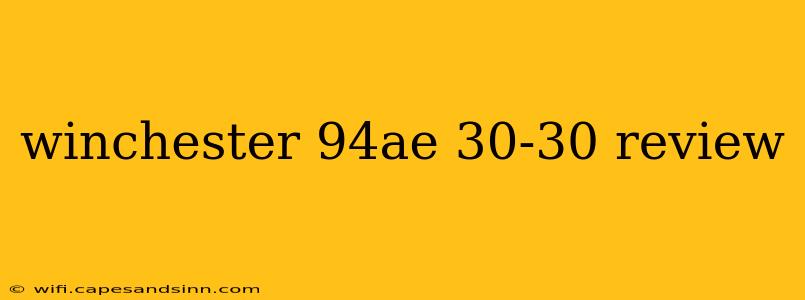 winchester 94ae 30-30 review

© wifi.capesandsinn.com